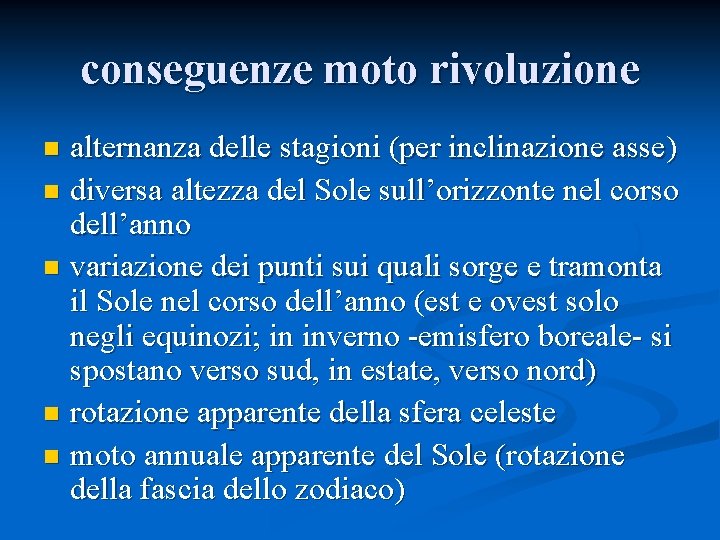 conseguenze moto rivoluzione

• alternanza delle stagioni (per inclinazione asse)
• diversa altezza del Sole sull'orizzonte nel corso dell'anno
• variazione dei punti sui quali sorge e tramonta il Sole nel corso dell'anno (est e ovest solo negli equinozi; in inverno -emisfero boreale- si spostano verso sud, in estate, verso nord)
• rotazione apparente della sfera celeste
• moto annuale apparente del Sole (rotazione della fascia dello zodiaco)